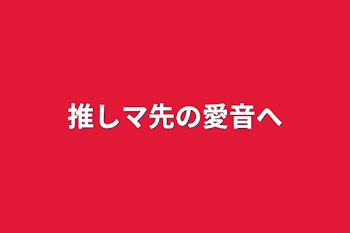 推しマ先の愛音へ